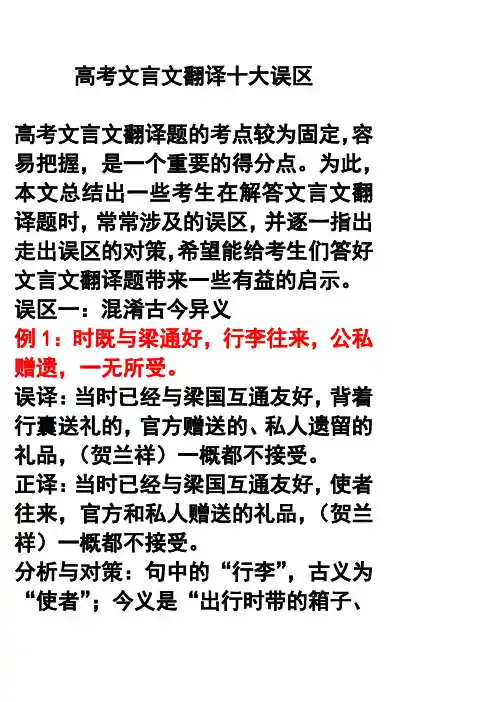 高考文言文翻译十大误区

高考文言文翻译题的考点较为固定,容易把握,是一个重要的得分点。为此,本文总结出一些考生在解答文言文翻译题时,常常涉及的误区,并逐一指出走出误区的对策,希望能给考生们答好文言文翻译题带来一些有益的启示。

误区一:混淆古今异义

例1:时既与梁通好,行李往来,公私赠遗,一无所受。

误译:当时已经与梁国互通友好,背着行囊送礼的,官方赠送的、私人遗留的礼品,(贺兰祥)一概都不接受。

正译:当时已经与梁国互通友好,使者往来,官方和私人赠送的礼品,(贺兰祥)一概都不接受。

分析与对策:句中的“行李”,古义为“使者”;今义是“出行时带的箱子、